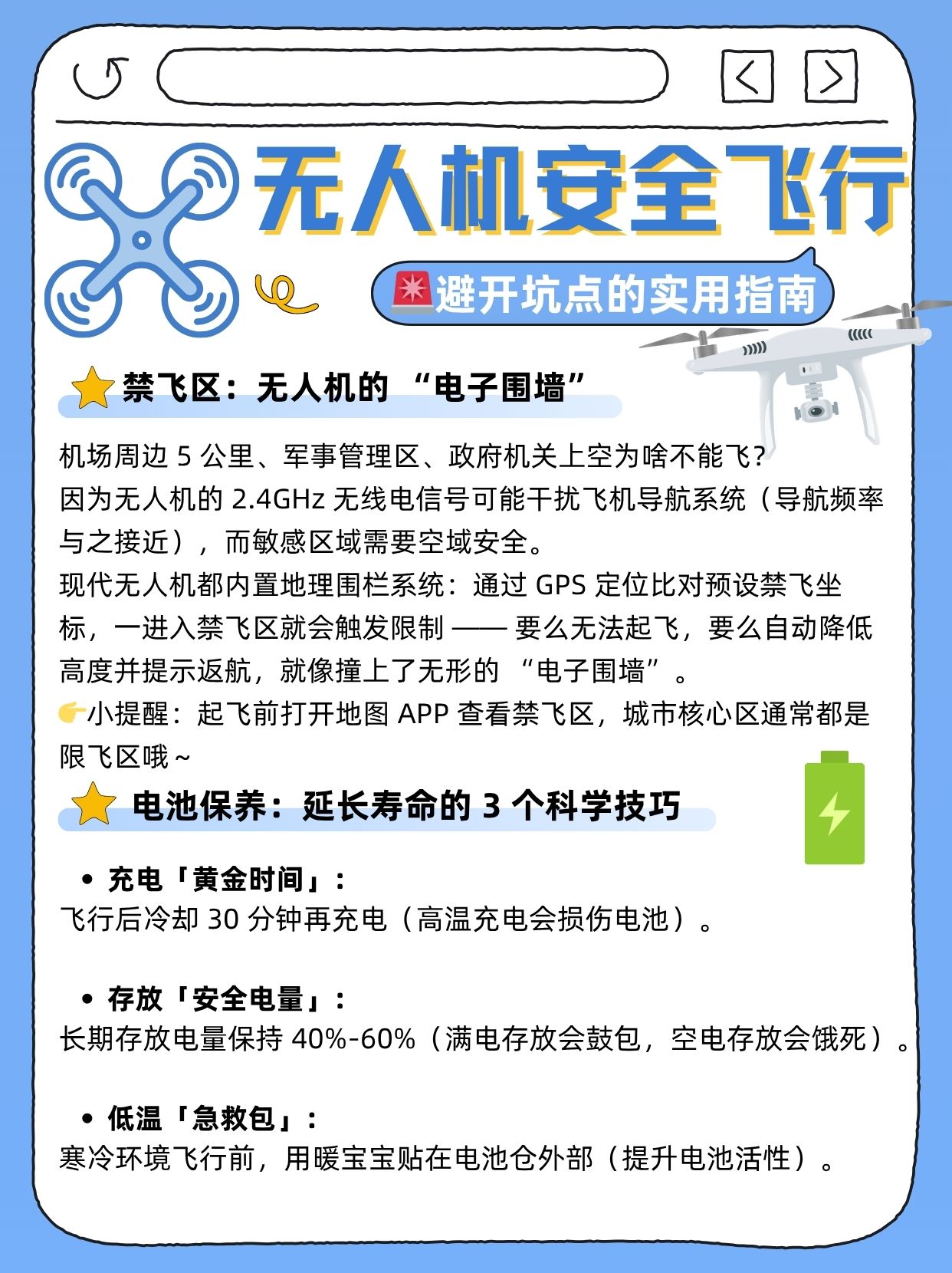 无人机安全飞行

避开坑点的实用指南

禁飞区：无人机的“电子围墙”

机场周边5公里、军事管理区、政府机关上空为啥不能飞？
因为无人机的2.4GHz无线电信号可能干扰飞机导航系统（导航频率与之接近），而敏感区域需要空域安全。
现代无人机都内置地理围栏系统：通过GPS定位比对预设禁飞坐标，一进入禁飞区就会触发限制——要么无法起飞，要么自动降低高度并提示返航，就像撞上了无形的“电子围墙”。
小提醒：起飞前打开地图APP查看禁飞区，城市核心区通常都是限飞区哦~

电池保养：延长寿命的3个科学技巧

• 充电「黄金时间」：
飞行后冷却30分钟再充电（高温充电会损伤电池）。

• 存放「安全电量」：
长期存放电量保持40%-60%（满电存放会鼓包，空电存放会饿死）。

• 低温「急救包」：
寒冷环境飞行前，用暖宝宝贴在电池仓外部（提升电池活性）。